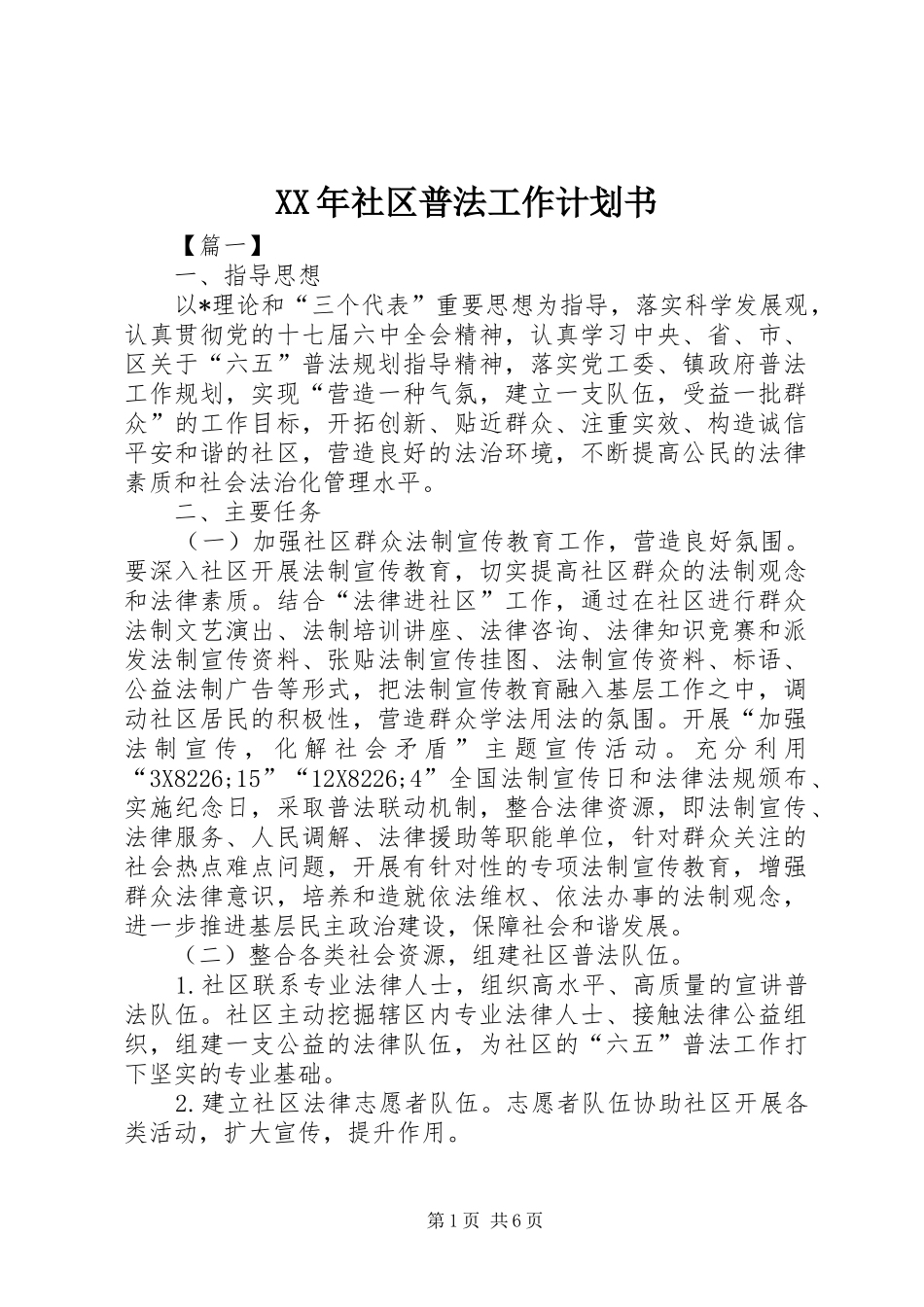 XX年社区普法工作计划书

【篇一】

一、指导思想

以*理论和“三个代表”重要思想为指导，落实科学发展观，认真贯彻党的十七届六中全会精神，认真学习中央、省、市、区关于“六五”普法规划指导精神，落实党工委、镇政府普法工作规划，实现“营造一种气氛，建立一支队伍，受益一批群众”的工作目标，开拓创新、贴近群众、注重实效、构造诚信平安和谐的社区，营造良好的法治环境，不断提高公民的法律素质和社会法治化管理水平。

二、主要任务

（一）加强社区群众法制宣传教育工作，营造良好氛围。要深入社区开展法制宣传教育，切实提高社区群众的法制观念和法律素质。结合“法律进社区”工作，通过在社区进行群众法制文艺演出、法制培训讲座、法律咨询、法律知识竞赛和派发法制宣传资料、张贴法制宣传挂图、法制宣传资料、标语、公益法制广告等形式，把法制宣传教育融入基层工作之中，调动社区居民的积极性，营造群众学法用法的氛围。开展“加强法制宣传，化解社会矛盾”主题宣传活动。充分利用“3X8226;15”“12X8226;4”全国法制宣传日和法律法规颁布、实施纪念日，采取普法联动机制，整合法律资源，即法制宣传、法律服务、人民调解、法律援助等职能单位，针对群众关注的社会热点难点问题，开展有针对性的专项法制宣传教育，增强群众法律意识，培养和造就依法维权、依法办事的法制观念，进一步推进基层民主政治建设，保障社会和谐发展。

（二）整合各类社会资源，组建社区普法队伍。

1.社区联系专业法律人士，组织高水平、高质量的宣讲普法队伍。社区主动挖掘辖区内专业法律人士、接触法律公益组织，组建一支公益的法律队伍，为社区的“六五”普法工作打下坚实的专业基础。

2.建立社区法律志愿者队伍。志愿者队伍协助社区开展各类活动，扩大宣传，提升作用。

第1页 共6页